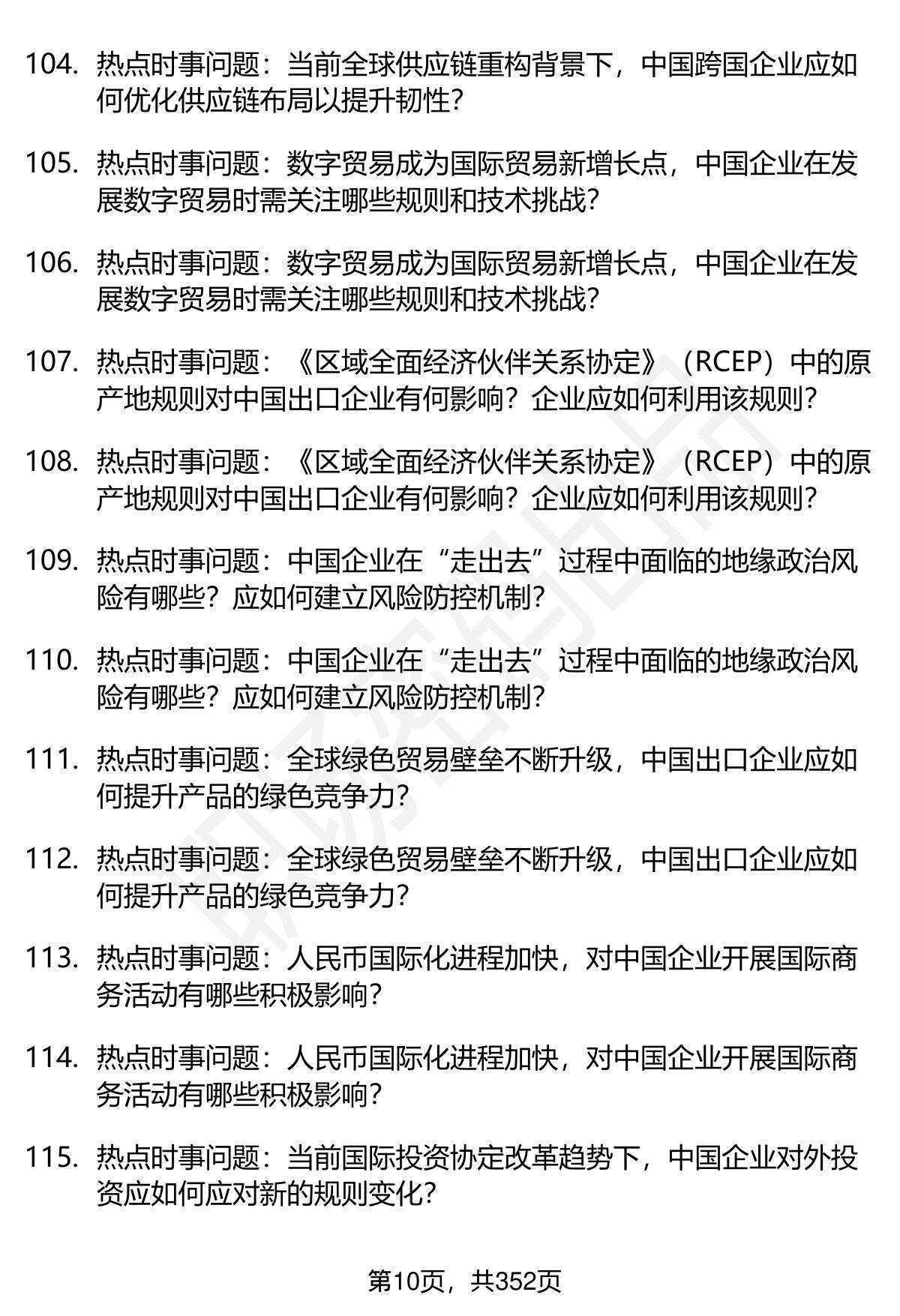 104. 热点时事问题：当前全球供应链重构背景下，中国跨国企业应如何优化供应链布局以提升韧性？

105. 热点时事问题：数字贸易成为国际贸易新增长点，中国企业在发展数字贸易时需关注哪些规则和技术挑战？

106. 热点时事问题：数字贸易成为国际贸易新增长点，中国企业在发展数字贸易时需关注哪些规则和技术挑战？

107. 热点时事问题：《区域全面经济伙伴关系协定》（RCEP）中的原产地规则对中国出口企业有何影响？企业应如何利用该规则？

108. 热点时事问题：《区域全面经济伙伴关系协定》（RCEP）中的原产地规则对中国出口企业有何影响？企业应如何利用该规则？

109. 热点时事问题：中国企业在“走出去”过程中面临的地缘政治风险有哪些？应如何建立风险防控机制？

110. 热点时事问题：中国企业在“走出去”过程中面临的地缘政治风险有哪些？应如何建立风险防控机制？

111. 热点时事问题：全球绿色贸易壁垒不断升级，中国出口企业应如何提升产品的绿色竞争力？

112. 热点时事问题：全球绿色贸易壁垒不断升级，中国出口企业应如何提升产品的绿色竞争力？

113. 热点时事问题：人民币国际化进程加快，对中国企业开展国际商务活动有哪些积极影响？

114. 热点时事问题：人民币国际化进程加快，对中国企业开展国际商务活动有哪些积极影响？

115. 热点时事问题：当前国际投资协定改革趋势下，中国企业对外投资应如何应对新的规则变化？

第10页，共352页